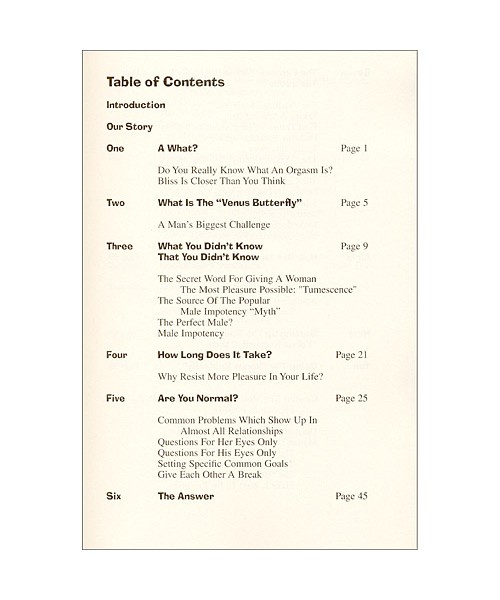 Table of Contents

Introduction

Our Story

One A What? Page 1

Do You Really Know What An Orgasm Is?
Bliss Is Closer Than You Think

Two What Is The "Venus Butterfly" Page 5

A Man's Biggest Challenge

Three What You Didn't Know That You Didn't Know Page 9

The Secret Word For Giving A Woman The Most Pleasure Possible: "Tumescence"
The Source Of The Popular Male Impotency "Myth"
The Perfect Male?
Male Impotency

Four How Long Does It Take? Page 21

Why Resist More Pleasure In Your Life?

Five Are You Normal? Page 25

Common Problems Which Show Up In Almost All Relationships
Questions For Her Eyes Only
Questions For His Eyes Only
Setting Specific Common Goals
Give Each Other A Break

Six The Answer Page 45